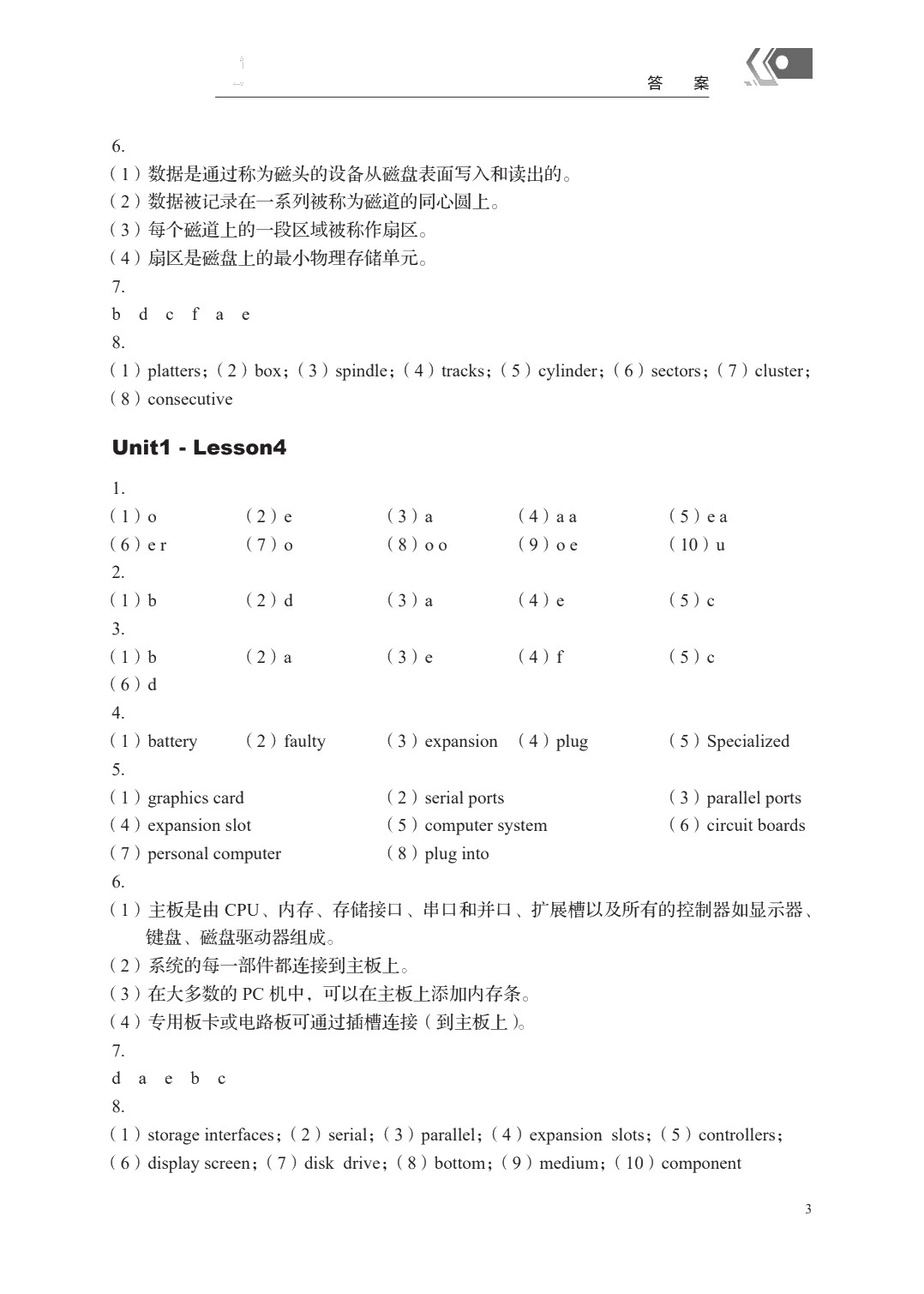 答 案

6.

(1)数据是通过称为磁头的设备从磁盘表面写入和读出的。

(2)数据被记录在一系列被称为磁道的同心圆上。

(3)每个磁道上的一段区域被称作扇区。

(4)扇区是磁盘上的最小物理存储单元。

7.

b d c f a e

8.

(1)platters;(2)box;(3)spindle;(4)tracks;(5)cylinder;(6)sectors;(7)cluster;(8)consecutive

Unit1 - Lesson4

1.

(1)o (2)e (3)a (4)a a (5)e a

(6)e r (7)o (8)o o (9)o e (10)u

2.

(1)b (2)d (3)a (4)e (5)c

3.

(1)b (2)a (3)e (4)f (5)c

(6)d

4.

(1)battery (2)faulty (3)expansion (4)plug (5)Specialized

5.

(1)graphics card (2)serial ports (3)parallel ports

(4)expansion slot (5)computer system (6)circuit boards

(7)personal computer (8)plug into

6.

(1)主板是由CPU、内存、存储接口、串口和并口、扩展槽以及所有的控制器如显示器、键盘、磁盘驱动器组成。

(2)系统的每一部件都连接到主板上。

(3)在大多数的PC机中,可以在主板上添加内存条。

(4)专用板卡或电路板可通过插槽连接(到主板上)。

7.

d a e b c

8.

(1)storage interfaces;(2)serial;(3)parallel;(4)expansion slots;(5)controllers;(6)display screen;(7)disk drive;(8)bottom;(9)medium;(10)component

3